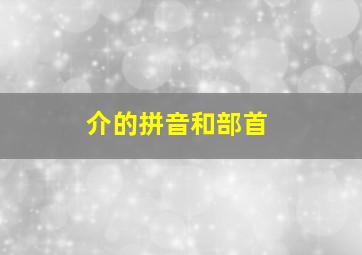 介的拼音和部首